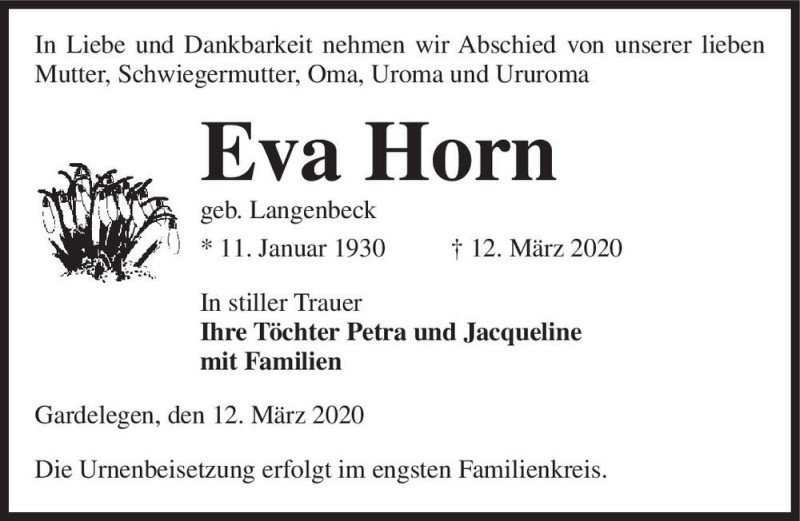 In Liebe und Dankbarkeit nehmen wir Abschied von unserer lieben Mutter, Schwiegermutter, Oma, Uroma und Ururoma

Eva Horn

geb. Langenbeck

* 11. Januar 1930 † 12. März 2020

In stiller Trauer
Ihre Töchter Petra und Jacqueline
mit Familien

Gardelegen, den 12. März 2020

Die Urnenbeisetzung erfolgt im engsten Familienkreis.